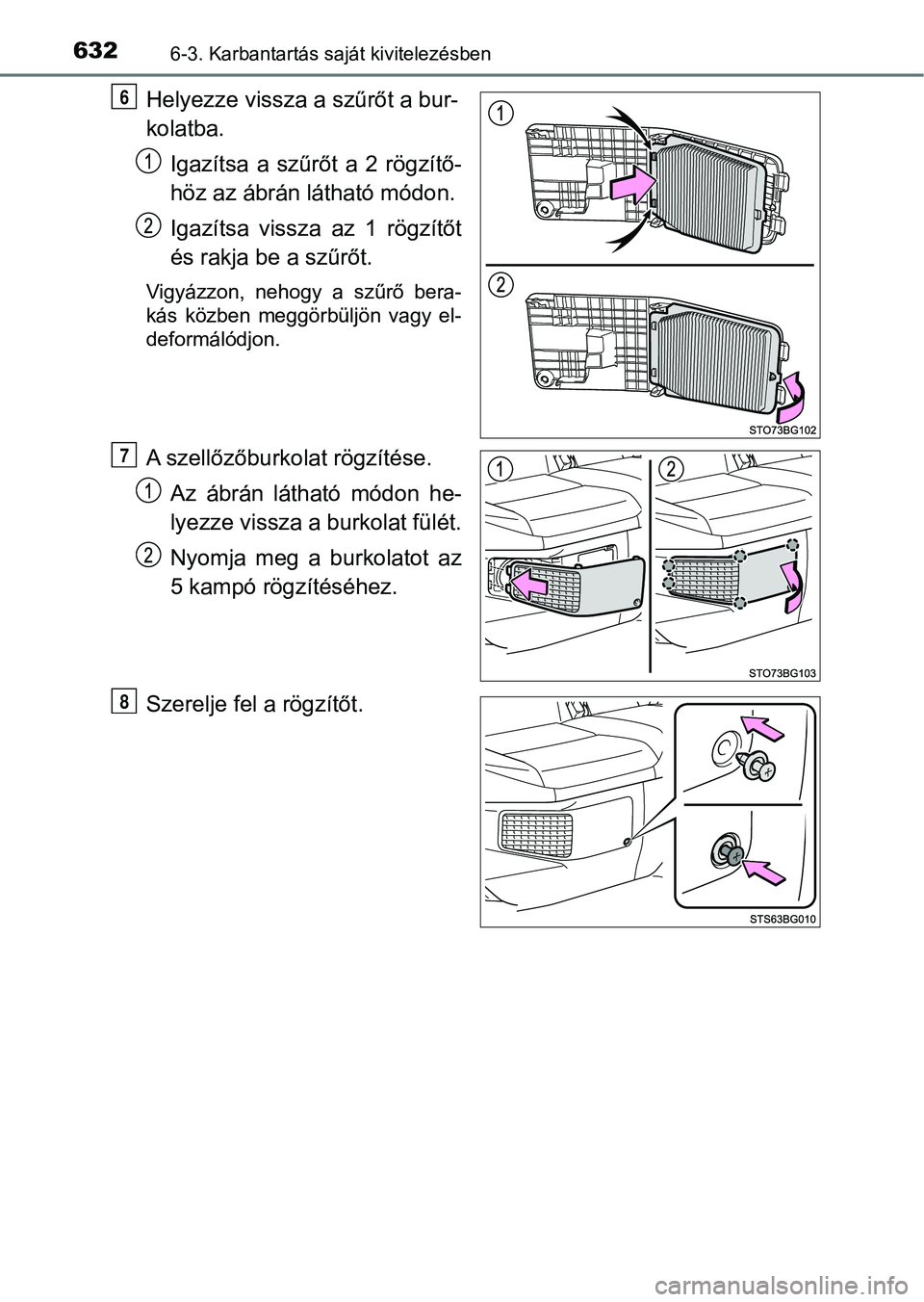 632 6-3. Karbantartás saját kivitelezésben

6 Helyezze vissza a szűrőt a burkolatba.

1 Igazítsa a szűrőt a 2 rögzítőhöz az ábrán látható módon.

2 Igazítsa vissza az 1 rögzítőt és rakja be a szűrőt.

Vigyázzon, nehogy a szűrő berakás közben meggörbüljön vagy eldeformálódjon.

1

2

STO73BG102

7 A szellőzőburkolat rögzítése.

1 Az ábrán látható módon helyezze vissza a burkolat fülét.

2 Nyomja meg a burkolatot az 5 kampó rögzítéséhez.

1 2

STO73BG103

8 Szerelje fel a rögzítőt.

STS63BG010

carmanualsonline.info